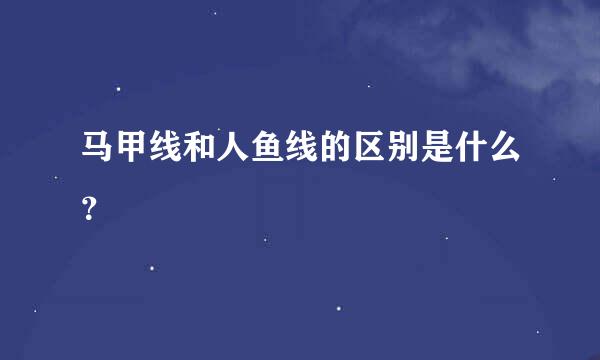 马甲线和人鱼线的区别是什么？